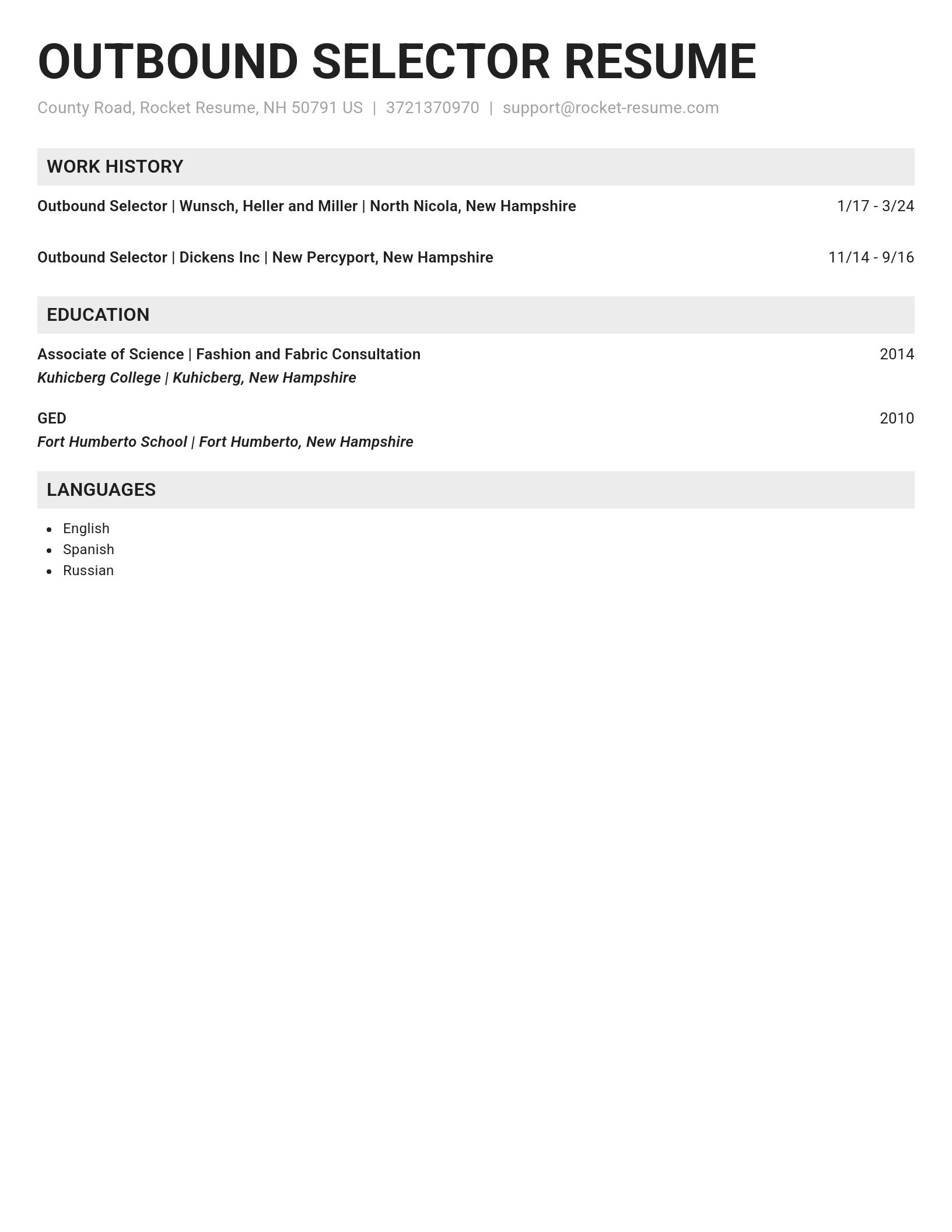 OUTBOUND SELECTOR RESUME

County Road, Rocket Resume, NH 50791 US | 3721370970 | support@rocket-resume.com

WORK HISTORY

Outbound Selector | Wunsch, Heller and Miller | North Nicola, New Hampshire 1/17 - 3/24

Outbound Selector | Dickens Inc | New Percyport, New Hampshire 11/14 - 9/16

EDUCATION

Associate of Science | Fashion and Fabric Consultation 2014
Kuhicberg College | Kuhicberg, New Hampshire

GED 2010
Fort Humberto School | Fort Humberto, New Hampshire

LANGUAGES

- English
- Spanish
- Russian